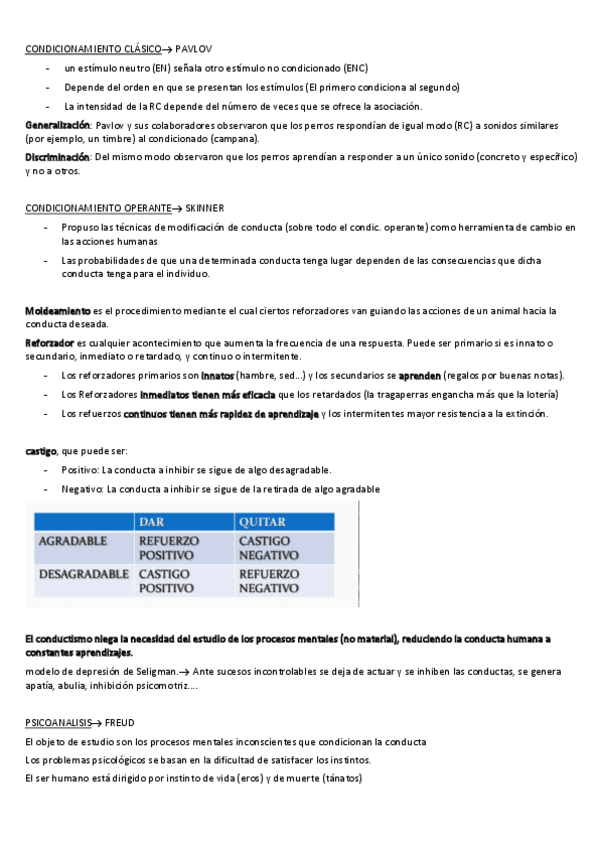 CONDICIONAMIENTO CLÁSICO→ PAVLOV

- un estímulo neutro (EN) señala otro estímulo no condicionado (ENC)
- Depende del orden en que se presentan los estímulos (El primero condiciona al segundo)
- La intensidad de la RC depende del número de veces que se ofrece la asociación.

Generalización: Pavlov y sus colaboradores observaron que los perros respondían de igual modo (RC) a sonidos similares (por ejemplo, un timbre) al condicionado (campana).

Discriminación: Del mismo modo observaron que los perros aprendían a responder a un único sonido (concreto y específico) y no a otros.

CONDICIONAMIENTO OPERANTE→ SKINNER

- Propuso las técnicas de modificación de conducta (sobre todo el condic. operante) como herramienta de cambio en las acciones humanas
- Las probabilidades de que una determinada conducta tenga lugar dependen de las consecuencias que dicha conducta tenga para el individuo.

Moldeamiento es el procedimiento mediante el cual ciertos reforzadores van guiando las acciones de un animal hacia la conducta deseada.

Reforzador es cualquier acontecimiento que aumenta la frecuencia de una respuesta. Puede ser primario si es innato o secundario, inmediato o retardado, y continuo o intermitente.

- Los reforzadores primarios son innatos (hambre, sed...) y los secundarios se aprenden (regalos por buenas notas).
- Los Reforzadores inmediatos tienen más eficacia que los retardados (la tragaperras engancha más que la lotería)
- Los refuerzos continuos tienen más rapidez de aprendizaje y los intermitentes mayor resistencia a la extinción.

castigo, que puede ser:

- Positivo: La conducta a inhibir se sigue de algo desagradable.
- Negativo: La conducta a inhibir se sigue de la retirada de algo agradable

| | DAR | QUITAR |
|---|---|---|
| AGRADABLE | REFUERZO POSITIVO | CASTIGO NEGATIVO |
| DESAGRADABLE | CASTIGO POSITIVO | REFUERZO NEGATIVO |

El conductismo niega la necesidad del estudio de los procesos mentales (no material), reduciendo la conducta humana a constantes aprendizajes.

modelo de depresión de Seligman.→ Ante sucesos incontrolables se deja de actuar y se inhiben las conductas, se genera apatía, abulia, inhibición psicomotriz....

PSICOANALISIS→ FREUD

El objeto de estudio son los procesos mentales inconscientes que condicionan la conducta

Los problemas psicológicos se basan en la dificultad de satisfacer los instintos.

El ser humano está dirigido por instinto de vida (eros) y de muerte (tánatos)